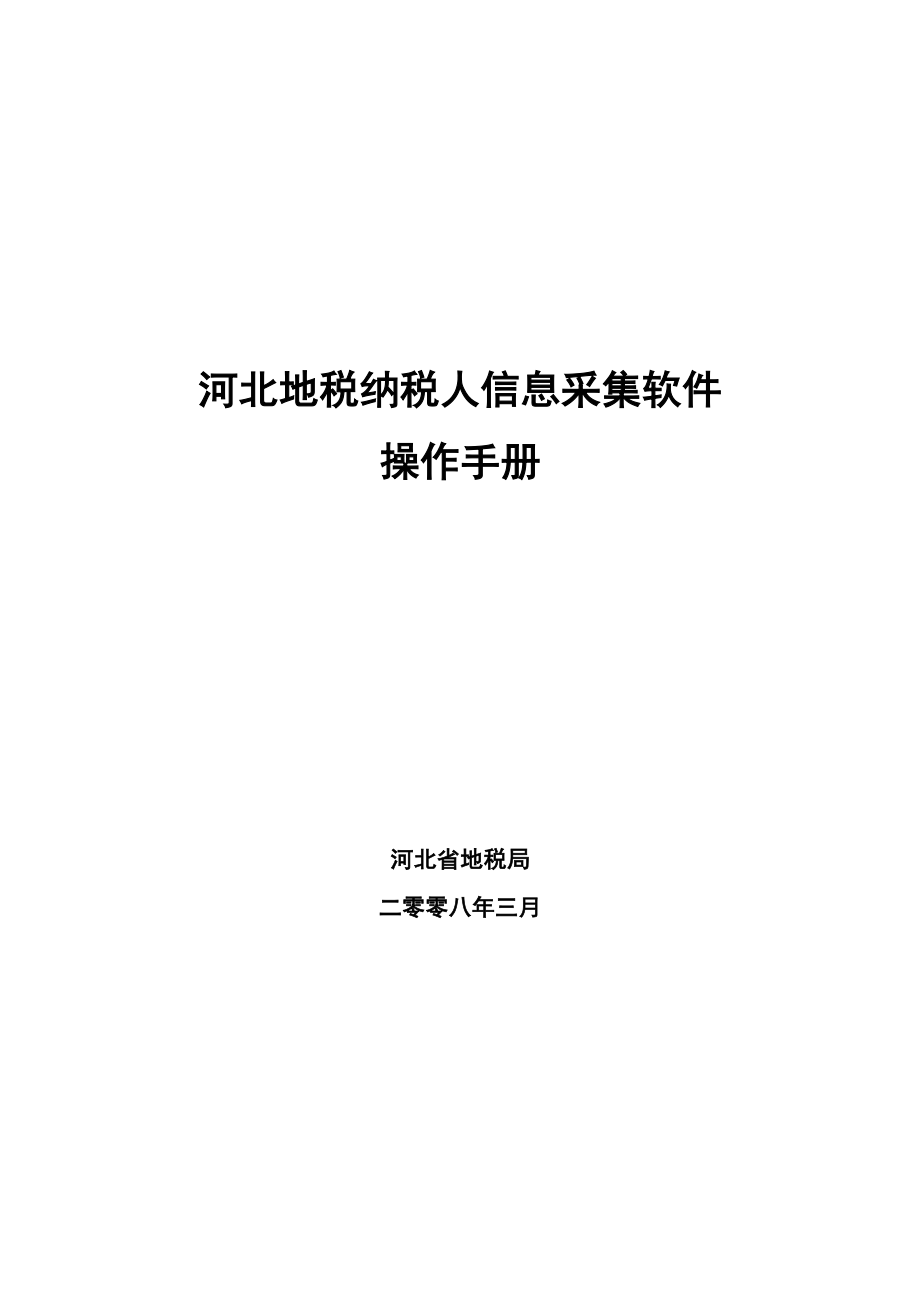 河北地税纳税人信息采集软件
操作手册

河北省地税局
二零零八年三月